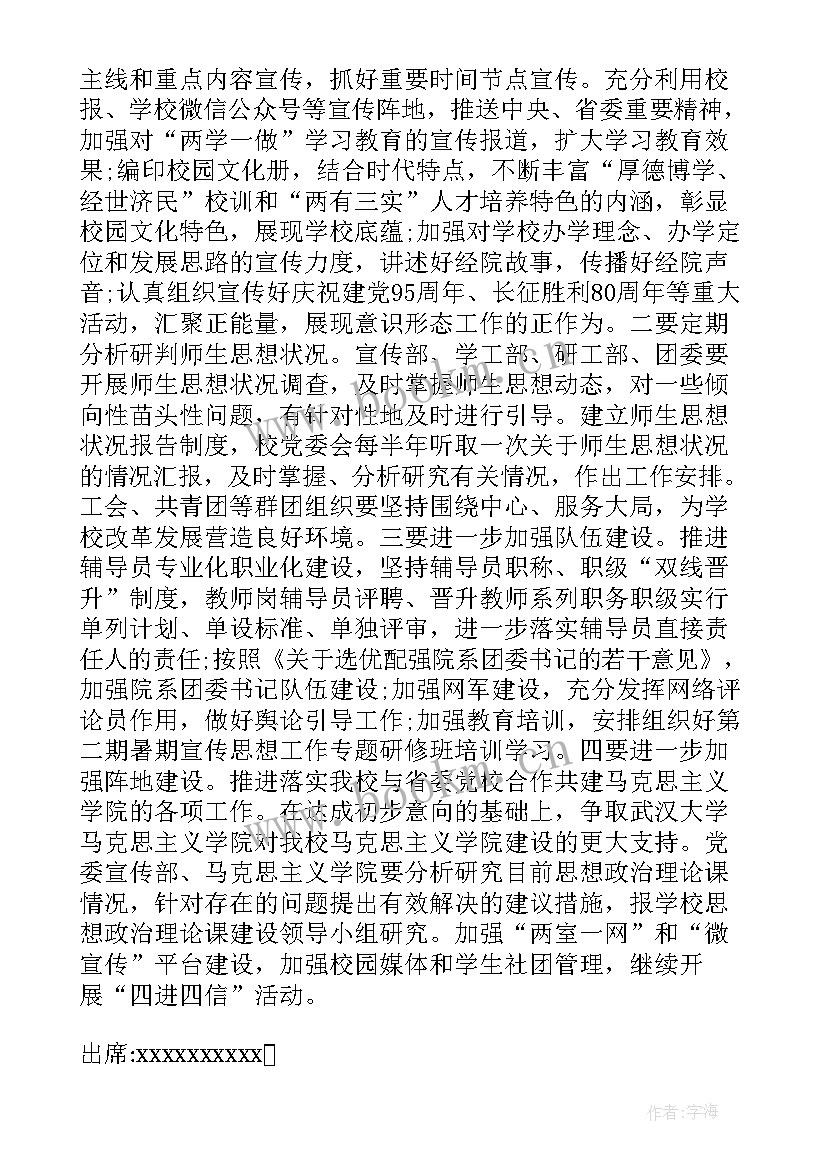 主线和重点内容宣传，抓好重要时间节点宣传。充分利用校报、学校微信公众号等宣传阵地，推送中央、省委重要精神，加强对“两学一做”学习教育的宣传报道，扩大学习教育效果;编印校园文化册，结合时代特点，不断丰富“厚德博学、经世济民”校训和“两有三实”人才培养特色的内涵，彰显校园文化特色，展现学校底蕴;加强对学校办学理念、办学定位和发展思路的宣传力度，讲述好经院故事，传播好经院声音;认真组织宣传好庆祝建党95周年、长征胜利80周年等重大活动，汇聚正能量，展现意识形态工作的正作为。二要定期分析研判师生思想状况。宣传部、学工部、研工部、团委要开展师生思想状况调查，及时掌握师生思想动态，对一些倾向性苗头性问题，有针对性地及时进行引导。建立师生思想状况报告制度，校党委会每半年听取一次关于师生思想状况的情况汇报，及时掌握、分析研究有关情况，作出工作安排。工会、共青团等群团组织要坚持围绕中心、服务大局，为学校改革发展营造良好环境。三要进一步加强队伍建设。推进辅导员专业化职业化建设，坚持辅导员职称、职级“双线晋升”制度，教师岗辅导员评聘、晋升教师系列职务职级实行单列计划、单设标准、单独评审，进一步落实辅导员直接责任人的责任;按照《关于选优配强院系团委书记的若干意见》，加强院系团委书记队伍建设;加强网军建设，充分发挥网络评论员作用，做好舆论引导工作;加强教育培训，安排组织好第二期暑期宣传思想工作专题研修班培训学习。四要进一步加强阵地建设。推进落实我校与省委党校合作共建马克思主义学院的各项工作。在达成初步意向的基础上，争取武汉大学马克思主义学院对我校马克思主义学院建设的更大支持。党委宣传部、马克思主义学院要分析研究目前思想政治理论课情况，针对存在的问题提出有效解决的建议措施，报学校思想政治理论课建设领导小组研究。加强“两室一网”和“微宣传”平台建设，加强校园媒体和学生社团管理，继续开展“四进四信”活动。

出席:xxxxxxxxxx

作者：宇海